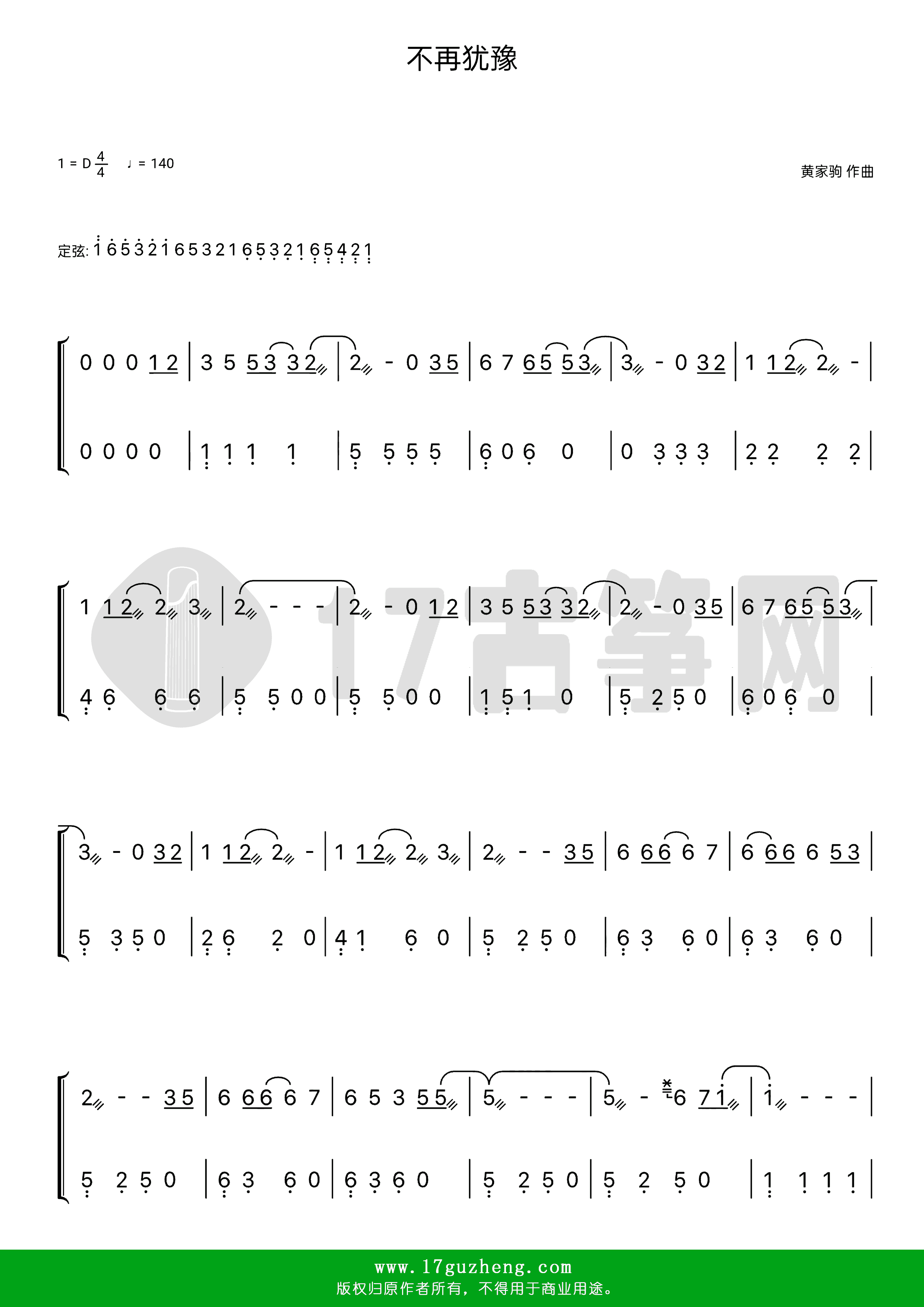 不再犹豫

1 = D $\frac{4}{4}$ ♩ = 140

黄家驹 作曲

定弦: 1 6 5 3 2 1 6 5 3 2 1 6 5 3 2 1 6 5 4 2 1

0 0 0 1 2 | 3 5 5 3 3 2 | 2 - 0 3 5 | 6 7 6 5 5 3 | 3 - 0 3 2 | 1 1 2 2 - |

0 0 0 0 | 1 1 1 1 | 5 5 5 5 | 6 0 6 0 | 0 3 3 3 | 2 2 2 2 |

1 1 2 2 3 | 2 - - - | 2 - 0 1 2 | 3 5 5 3 3 2 | 2 - 0 3 5 | 6 7 6 5 5 3 |

4 6 6 6 | 5 5 0 0 | 5 5 0 0 | 1 5 1 0 | 5 2 5 0 | 6 0 6 0 |

3 - 0 3 2 | 1 1 2 2 - | 1 1 2 2 3 | 2 - - 3 5 | 6 6 6 6 7 | 6 6 6 6 5 3 |

5 3 5 0 | 2 6 2 0 | 4 1 6 0 | 5 2 5 0 | 6 3 6 0 | 6 3 6 0 |

2 - - 3 5 | 6 6 6 6 7 | 6 5 3 5 5 | 5 - - - | 5 - 6 7 1 | 1 - - - |

5 2 5 0 | 6 3 6 0 | 6 3 6 0 | 5 2 5 0 | 5 2 5 0 | 1 1 1 1 |

17古筝网

www.17guzheng.com
版权归原作者所有，不得用于商业用途。